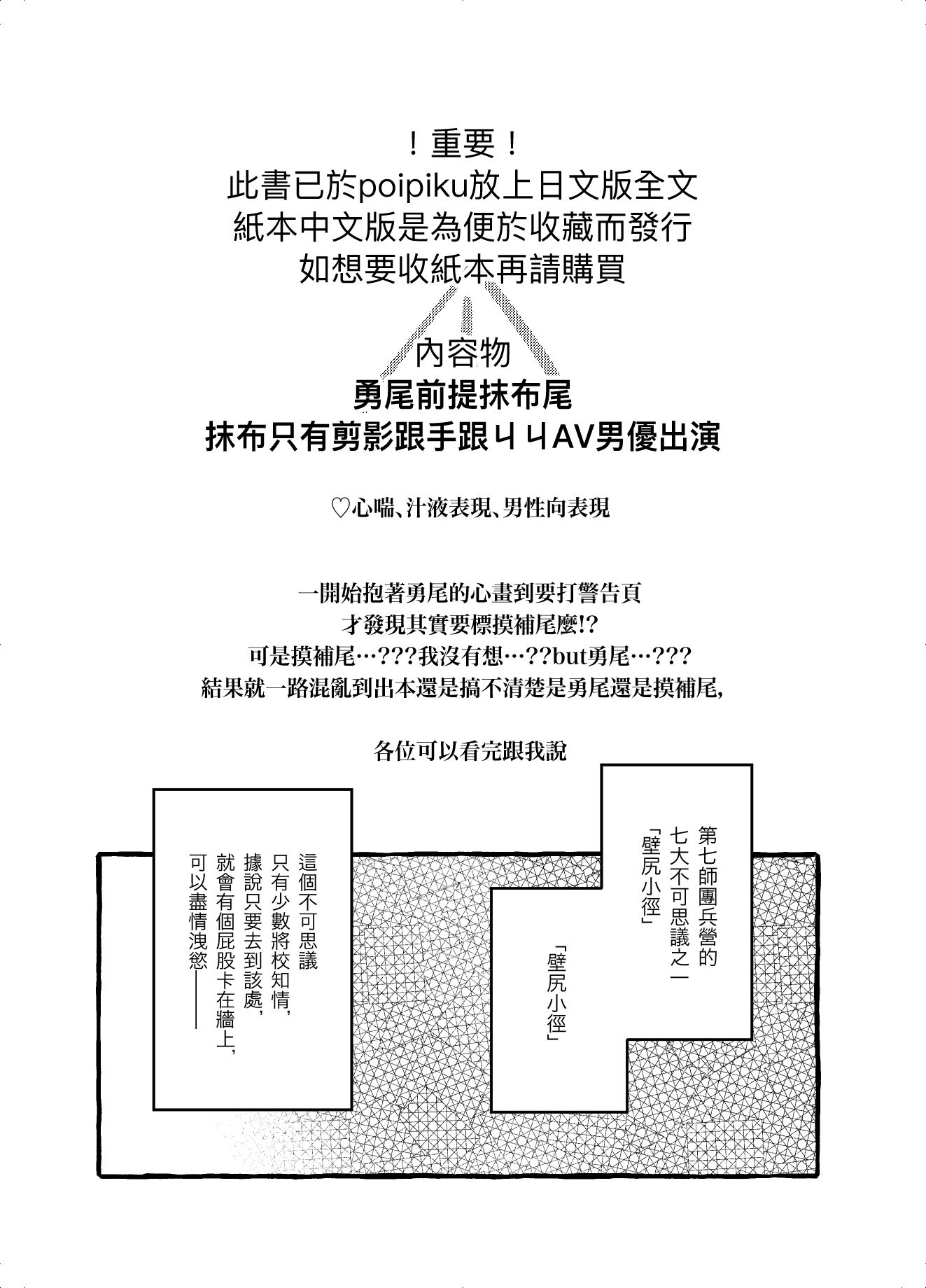 ！重要！
此書已於poipiku放上日文版全文
紙本中文版是為便於收藏而發行
如想要收紙本再請購買

內容物
勇尾前提抹布尾
抹布只有剪影跟手跟ㄐㄐAV男優出演

♡心喘、汁液表現、男性向表現

一開始抱著勇尾的心畫到要打警告頁
才發現其實要標摸補尾麼!?
可是摸補尾…???我沒有想…??but勇尾…???
結果就一路混亂到出本還是搞不清楚是勇尾還是摸補尾，

各位可以看完跟我說

第七師團兵營的七大不可思議之一「壁尻小徑」

「壁尻小徑」

這個不可思議只有少數將校知情，據說只要去到該處，就會有個屁股卡在牆上，可以盡情洩慾——